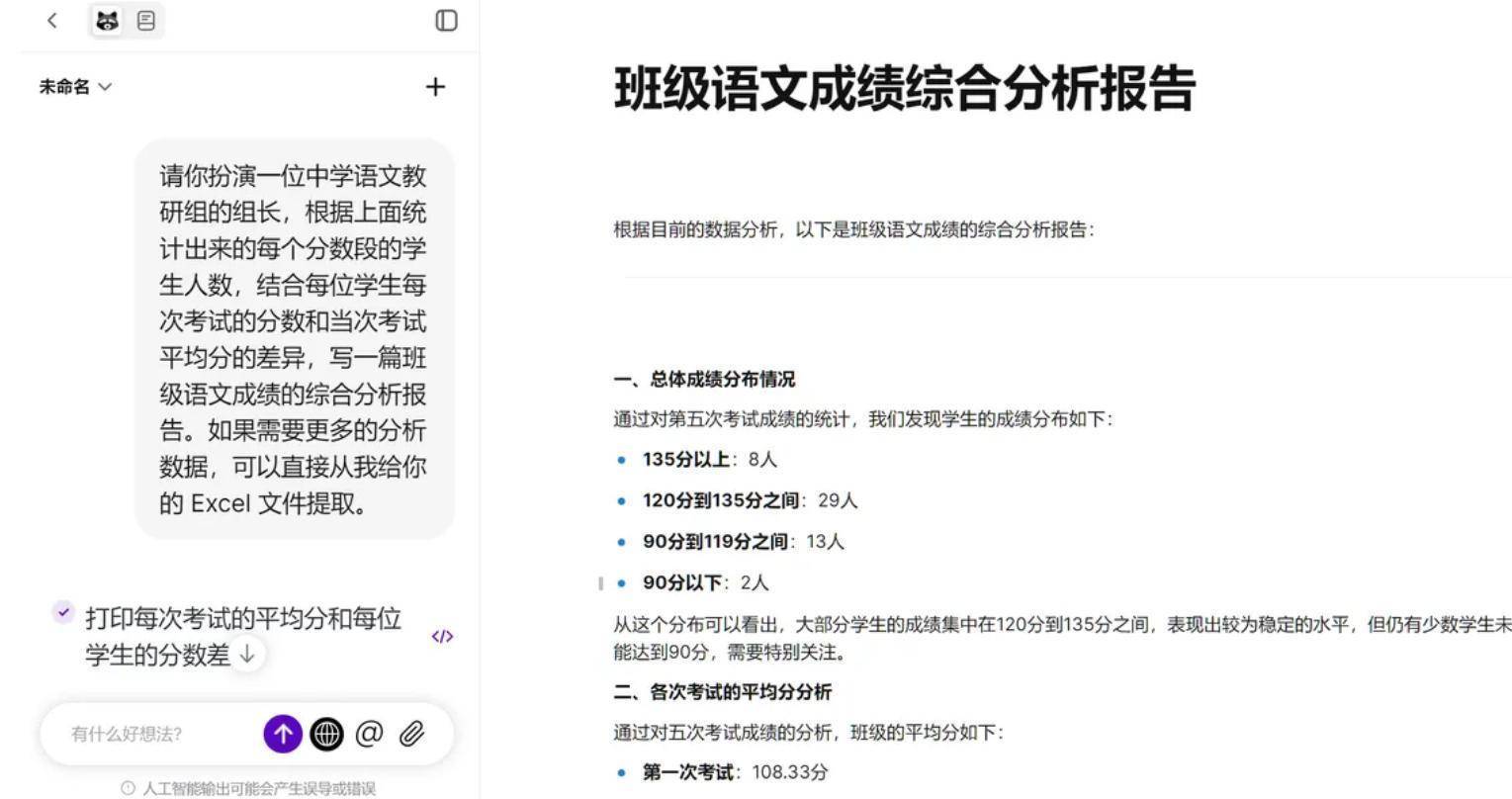 未命名

请你扮演一位中学语文教研组的组长，根据上面统计出来的每个分数段的学生人数，结合每位学生每次考试的分数和当次考试平均分的差异，写一篇班级语文成绩的综合分析报告。如果需要更多的分析数据，可以直接从我给你的 Excel 文件提取。

打印每次考试的平均分和每位学生的分数差

有什么好想法?

人工智能输出可能会产生误导或错误

班级语文成绩综合分析报告

根据目前的数据分析，以下是班级语文成绩的综合分析报告：

一、总体成绩分布情况

通过对第五次考试成绩的统计，我们发现学生的成绩分布如下：

- 135分以上：8人
- 120分到135分之间：29人
- 90分到119分之间：13人
- 90分以下：2人

从这个分布可以看出，大部分学生的成绩集中在120分到135分之间，表现出较为稳定的水平，但仍有少数学生未能达到90分，需要特别关注。

二、各次考试的平均分分析

通过对五次考试成绩的分析，班级的平均分如下：

- 第一次考试：108.33分